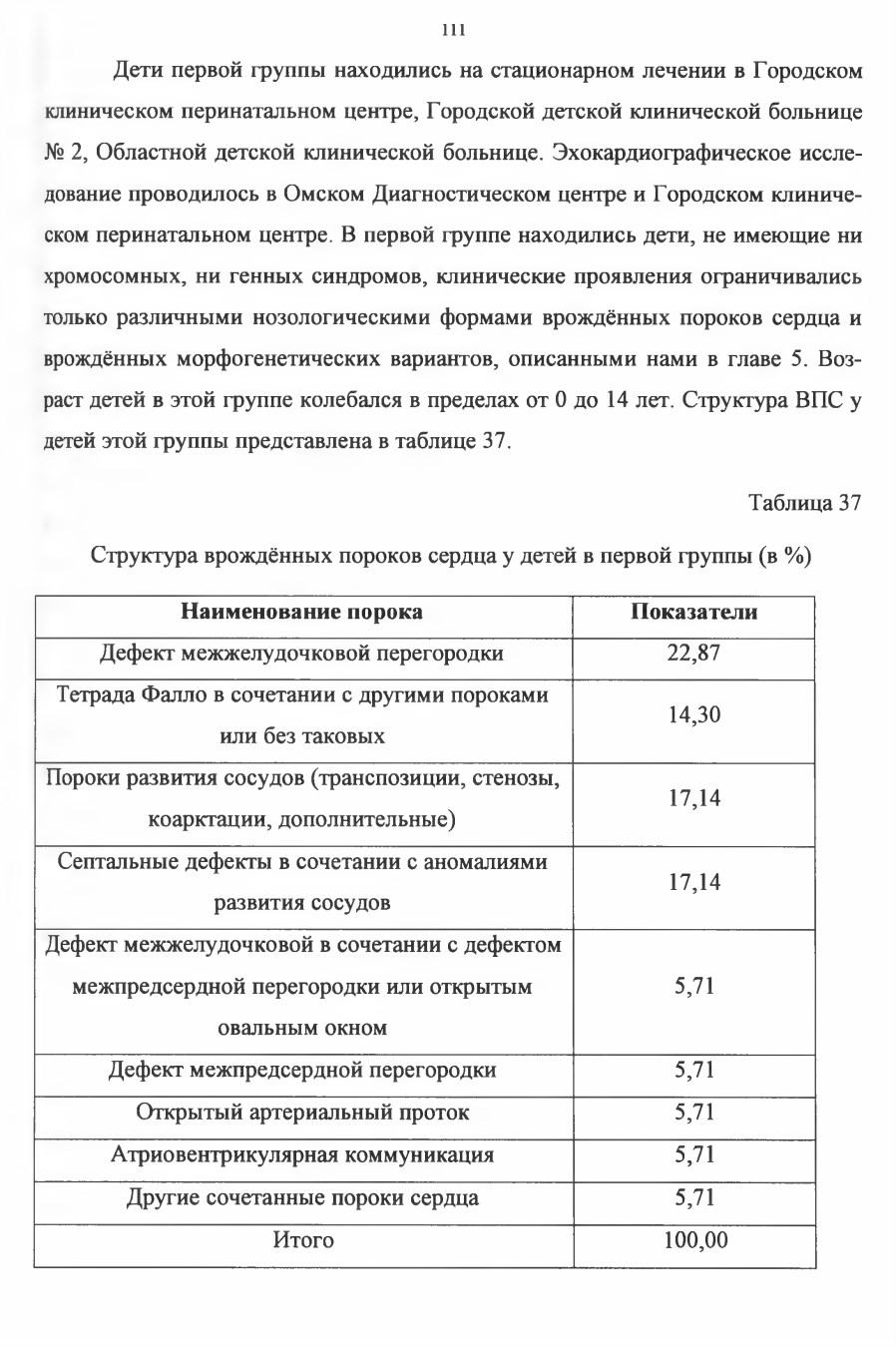 111

Дети первой группы находились на стационарном лечении в Городском клиническом перинатальном центре, Городской детской клинической больнице № 2, Областной детской клинической больнице. Эхокардиографическое исследование проводилось в Омском Диагностическом центре и Городском клиническом перинатальном центре. В первой группе находились дети, не имеющие ни хромосомных, ни генных синдромов, клинические проявления ограничивались только различными нозологическими формами врождённых пороков сердца и врождённых морфогенетических вариантов, описанными нами в главе 5. Возраст детей в этой группе колебался в пределах от 0 до 14 лет. Структура ВПС у детей этой группы представлена в таблице 37.

Таблица 37

Структура врождённых пороков сердца у детей в первой группы (в %)

| Наименование порока | Показатели |
|---|---|
| Дефект межжелудочковой перегородки | 22,87 |
| Тетрада Фалло в сочетании с другими пороками или без таковых | 14,30 |
| Пороки развития сосудов (транспозиции, стенозы, коарктации, дополнительные) | 17,14 |
| Септальные дефекты в сочетании с аномалиями развития сосудов | 17,14 |
| Дефект межжелудочковой в сочетании с дефектом межпредсердной перегородки или открытым овальным окном | 5,71 |
| Дефект межпредсердной перегородки | 5,71 |
| Открытый артериальный проток | 5,71 |
| Атриовентрикулярная коммуникация | 5,71 |
| Другие сочетанные пороки сердца | 5,71 |
| Итого | 100,00 |